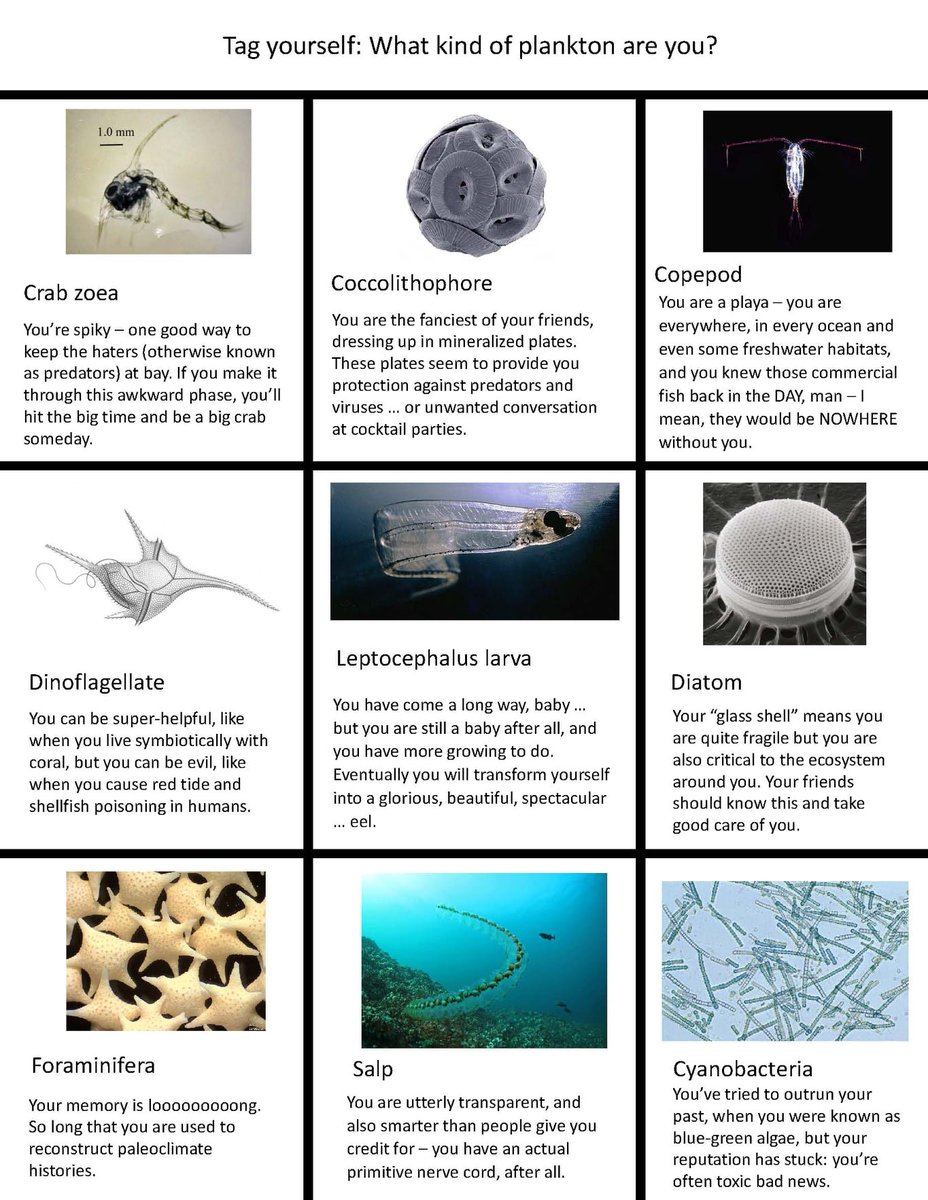 Tag yourself: What kind of plankton are you?

1.0 mm

Crab zoea

You're spiky – one good way to keep the haters (otherwise known as predators) at bay. If you make it through this awkward phase, you'll hit the big time and be a big crab someday.

Coccolithophore

You are the fanciest of your friends, dressing up in mineralized plates. These plates seem to provide you protection against predators and viruses … or unwanted conversation at cocktail parties.

Copepod

You are a playa – you are everywhere, in every ocean and even some freshwater habitats, and you knew those commercial fish back in the DAY, man – I mean, they would be NOWHERE without you.

Dinoflagellate

You can be super-helpful, like when you live symbiotically with coral, but you can be evil, like when you cause red tide and shellfish poisoning in humans.

Leptocephalus larva

You have come a long way, baby … but you are still a baby after all, and you have more growing to do. Eventually you will transform yourself into a glorious, beautiful, spectacular … eel.

Diatom

Your "glass shell" means you are quite fragile but you are also critical to the ecosystem around you. Your friends should know this and take good care of you.

Foraminifera

Your memory is looooooooong. So long that you are used to reconstruct paleoclimate histories.

Salp

You are utterly transparent, and also smarter than people give you credit for – you have an actual primitive nerve cord, after all.

Cyanobacteria

You've tried to outrun your past, when you were known as blue-green algae, but your reputation has stuck: you're often toxic bad news.